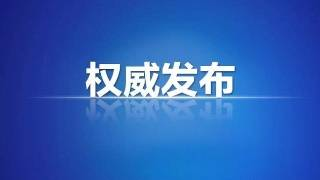 权威发布